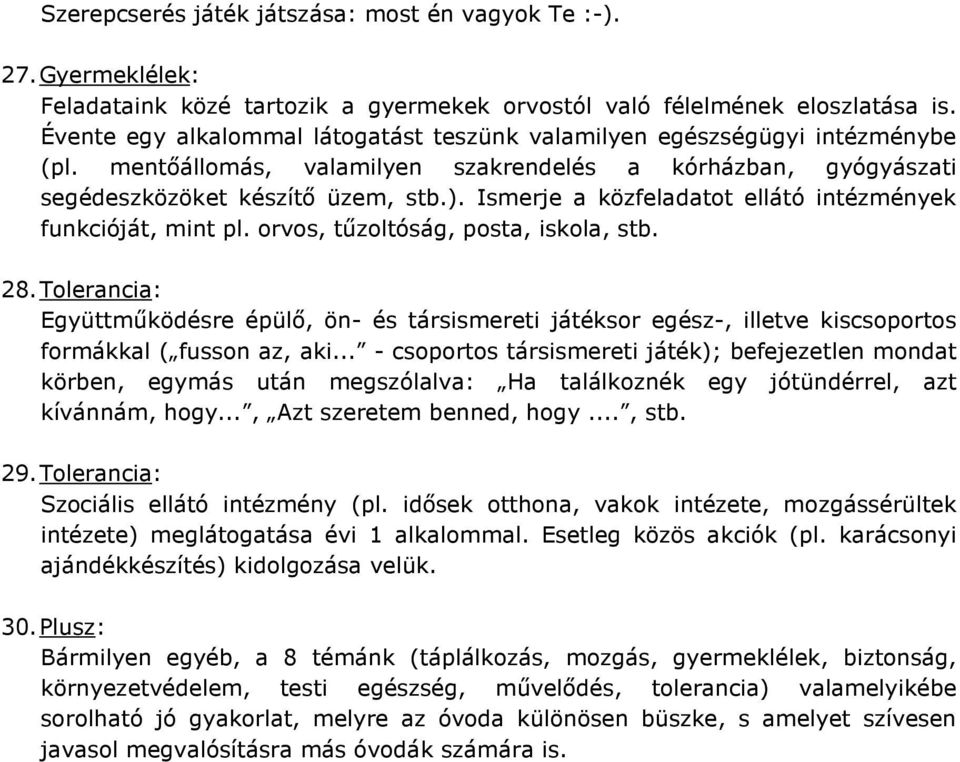 Szerepcserés játék játszása: most én vagyok Te :-).

27. Gyermeklélek:
Feladataink közé tartozik a gyermekek orvostól való félelmének eloszlatása is. Évente egy alkalommal látogatást teszünk valamilyen egészségügyi intézménybe (pl. mentőállomás, valamilyen szakrendelés a kórházban, gyógyászati segédeszközöket készítő üzem, stb.). Ismerje a közfeladatot ellátó intézmények funkcióját, mint pl. orvos, tűzoltóság, posta, iskola, stb.

28. Tolerancia:
Együttműködésre épülő, ön- és társismereti játéksor egész-, illetve kiscsoportos formákkal („fusson az, aki...” - csoportos társismereti játék); befejezetlen mondat körben, egymás után megszólalva: „Ha találkoznék egy jótündérrel, azt kívánnám, hogy...”, „Azt szeretem benned, hogy ....”, stb.

29. Tolerancia:
Szociális ellátó intézmény (pl. idősek otthona, vakok intézete, mozgássérültek intézete) meglátogatása évi 1 alkalommal. Esetleg közös akciók (pl. karácsonyi ajándékkészítés) kidolgozása velük.

30. Plusz:
Bármilyen egyéb, a 8 témánk (táplálkozás, mozgás, gyermeklélek, biztonság, környezetvédelem, testi egészség, művelődés, tolerancia) valamelyikébe sorolható jó gyakorlat, melyre az óvoda különösen büszke, s amelyet szívesen javasol megvalósításra más óvodák számára is.